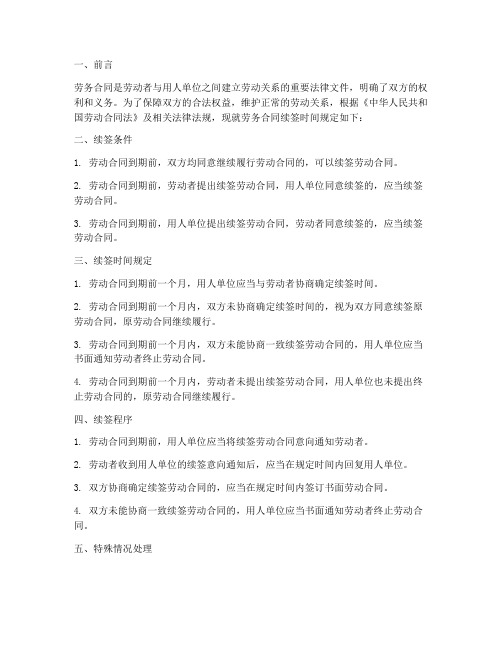 一、前言

劳务合同是劳动者与用人单位之间建立劳动关系的重要法律文件，明确了双方的权利和义务。为了保障双方的合法权益，维护正常的劳动关系，根据《中华人民共和国劳动合同法》及相关法律法规，现就劳务合同续签时间规定如下：

二、续签条件

1. 劳动合同到期前，双方均同意继续履行劳动合同的，可以续签劳动合同。

2. 劳动合同到期前，劳动者提出续签劳动合同，用人单位同意续签的，应当续签劳动合同。

3. 劳动合同到期前，用人单位提出续签劳动合同，劳动者同意续签的，应当续签劳动合同。

三、续签时间规定

1. 劳动合同到期前一个月，用人单位应当与劳动者协商确定续签时间。

2. 劳动合同到期前一个月内，双方未协商确定续签时间的，视为双方同意续签原劳动合同，原劳动合同继续履行。

3. 劳动合同到期前一个月内，双方未能协商一致续签劳动合同的，用人单位应当书面通知劳动者终止劳动合同。

4. 劳动合同到期前一个月内，劳动者未提出续签劳动合同，用人单位也未提出终止劳动合同的，原劳动合同继续履行。

四、续签程序

1. 劳动合同到期前，用人单位应当将续签劳动合同意向通知劳动者。

2. 劳动者收到用人单位的续签意向通知后，应当在规定时间内回复用人单位。

3. 双方协商确定续签劳动合同的，应当在规定时间内签订书面劳动合同。

4. 双方未能协商一致续签劳动合同的，用人单位应当书面通知劳动者终止劳动合同。

五、特殊情况处理